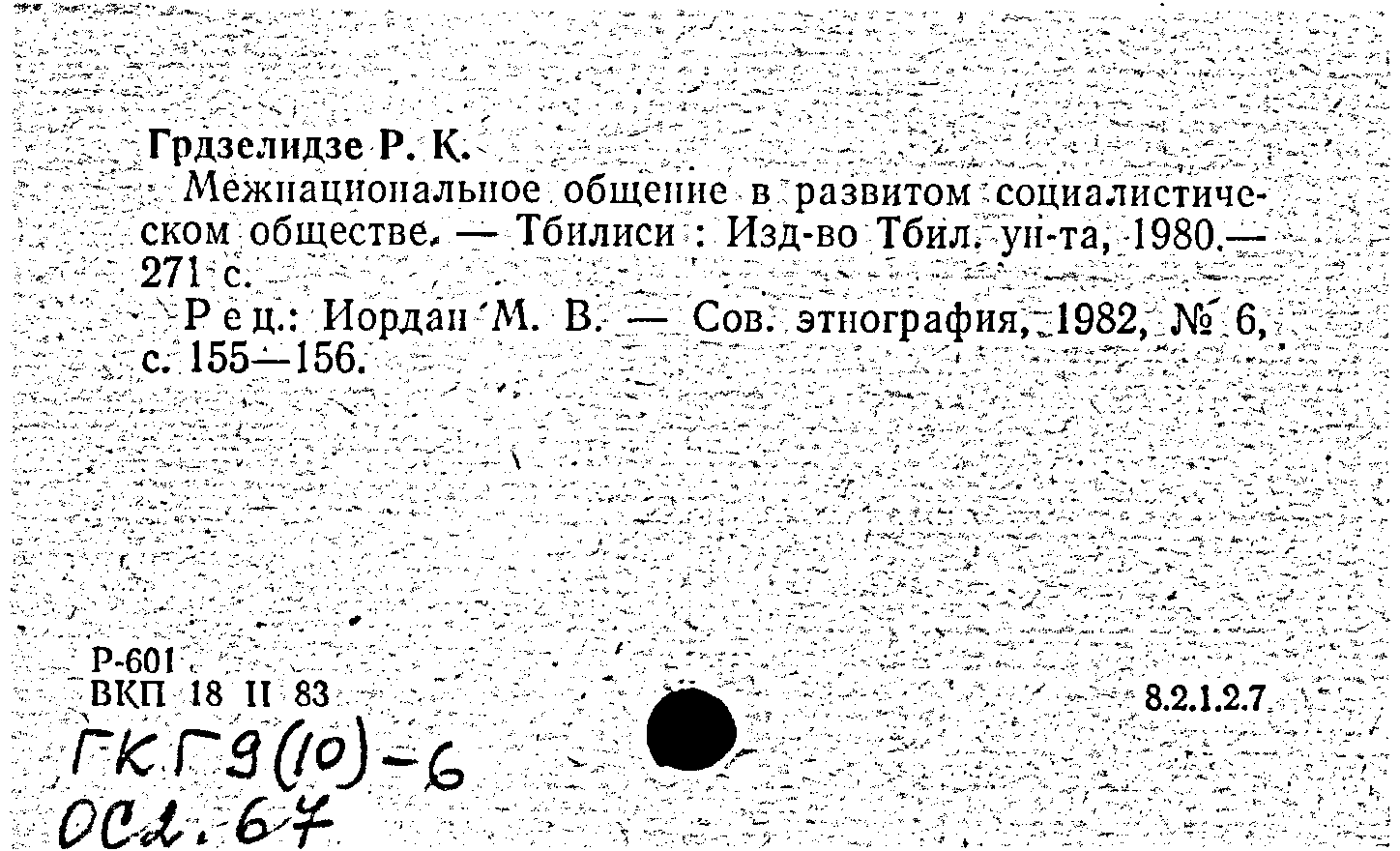 Грдзелидзе Р. К.

Межнациональное общение в развитом социалистическом обществе. — Тбилиси : Изд-во Тбил. ун-та, 1980.— 271 с.

Рец.: Иордан М. В. — Сов. этнография, 1982, № 6, с. 155—156.

Р-601
ВКП 18 II 83

8.2.1.2.7

ГК Г9(10)-6
ОС2.67